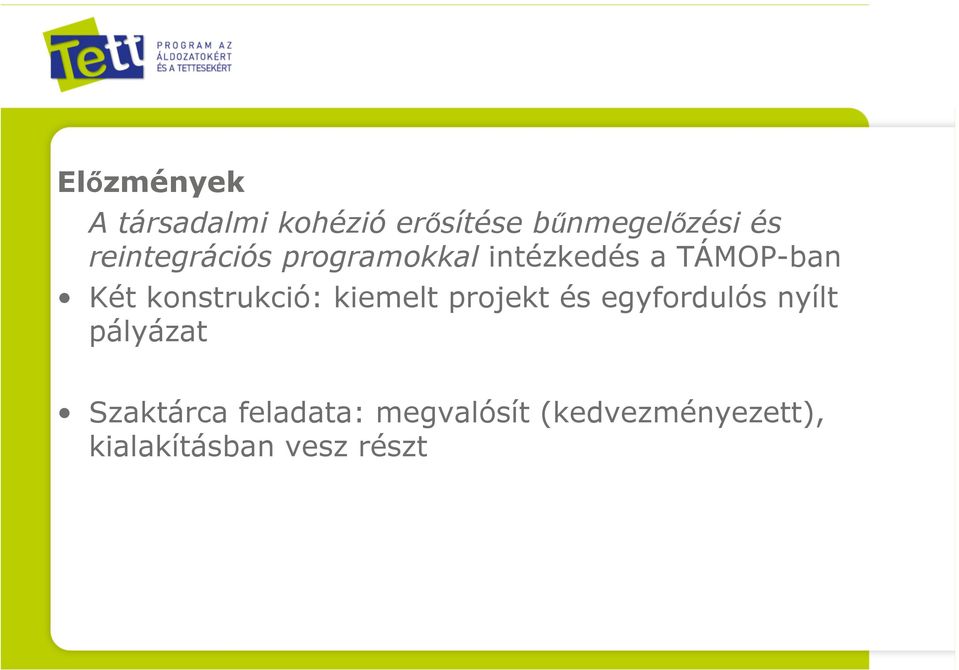 Tett PROGRAM AZ ÁLDOZATOKÉRT ÉS A TETTESEKÉRT

Előzmények

A társadalmi kohézió erősítése bűnmegelőzési és reintegrációs programokkal intézkedés a TÁMOP-ban

• Két konstrukció: kiemelt projekt és egyfordulós nyílt pályázat

• Szaktárca feladata: megvalósít (kedvezményezett), kialakításban vesz részt